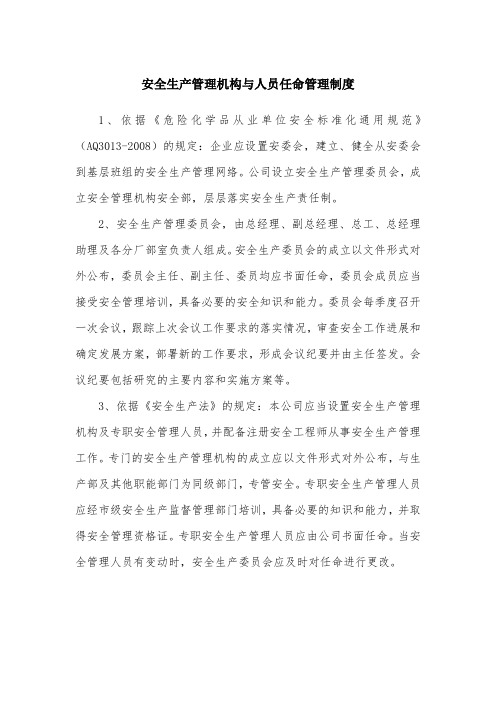 安全生产管理机构与人员任命管理制度

1、依据《危险化学品从业单位安全标准化通用规范》（AQ3013-2008）的规定：企业应设置安委会，建立、健全从安委会到基层班组的安全生产管理网络。公司设立安全生产管理委员会，成立安全管理机构安全部，层层落实安全生产责任制。

2、安全生产管理委员会，由总经理、副总经理、总工、总经理助理及各分厂部室负责人组成。安全生产委员会的成立以文件形式对外公布，委员会主任、副主任、委员均应书面任命，委员会成员应当接受安全管理培训，具备必要的安全知识和能力。委员会每季度召开一次会议，跟踪上次会议工作要求的落实情况，审查安全工作进展和确定发展方案，部署新的工作要求，形成会议纪要并由主任签发。会议纪要包括研究的主要内容和实施方案等。

3、依据《安全生产法》的规定：本公司应当设置安全生产管理机构及专职安全管理人员，并配备注册安全工程师从事安全生产管理工作。专门的安全生产管理机构的成立应以文件形式对外公布，与生产部及其他职能部门为同级部门，专管安全。专职安全生产管理人员应经市级安全生产监督管理部门培训，具备必要的知识和能力，并取得安全管理资格证。专职安全生产管理人员应由公司书面任命。当安全管理人员有变动时，安全生产委员会应及时对任命进行更改。